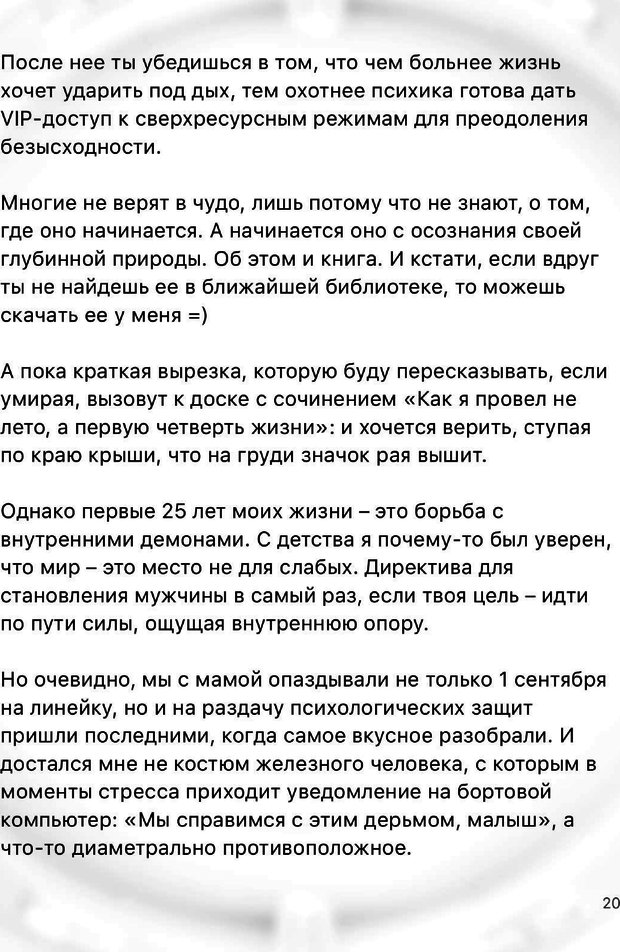 После нее ты убедишься в том, что чем больнее жизнь хочет ударить под дых, тем охотнее психика готова дать VIP-доступ к сверхресурсным режимам для преодоления безысходности.

Многие не верят в чудо, лишь потому что не знают, о том, где оно начинается. А начинается оно с осознания своей глубинной природы. Об этом и книга. И кстати, если вдруг ты не найдешь ее в ближайшей библиотеке, то можешь скачать ее у меня =)

А пока краткая вырезка, которую буду пересказывать, если умирая, вызовут к доске с сочинением «Как я провел не лето, а первую четверть жизни»: и хочется верить, ступая по краю крыши, что на груди значок рая вышит.

Однако первые 25 лет моих жизни – это борьба с внутренними демонами. С детства я почему-то был уверен, что мир – это место не для слабых. Директива для становления мужчины в самый раз, если твоя цель – идти по пути силы, ощущая внутреннюю опору.

Но очевидно, мы с мамой опаздывали не только 1 сентября на линейку, но и на раздачу психологических защит пришли последними, когда самое вкусное разобрали. И достался мне не костюм железного человека, с которым в моменты стресса приходит уведомление на бортовой компьютер: «Мы справимся с этим дерьмом, малыш», а что-то диаметрально противоположное.

20